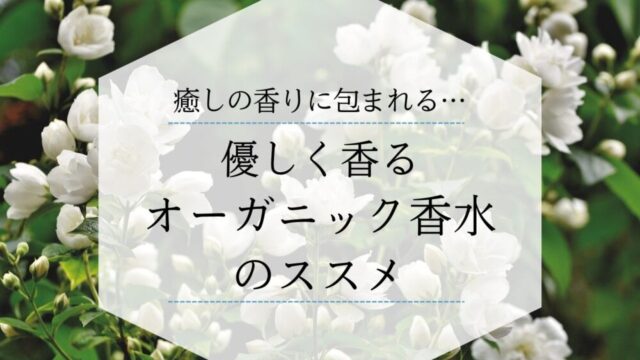 癒しの香りに包まれる…

優しく香る
オーガニック香水
のススメ